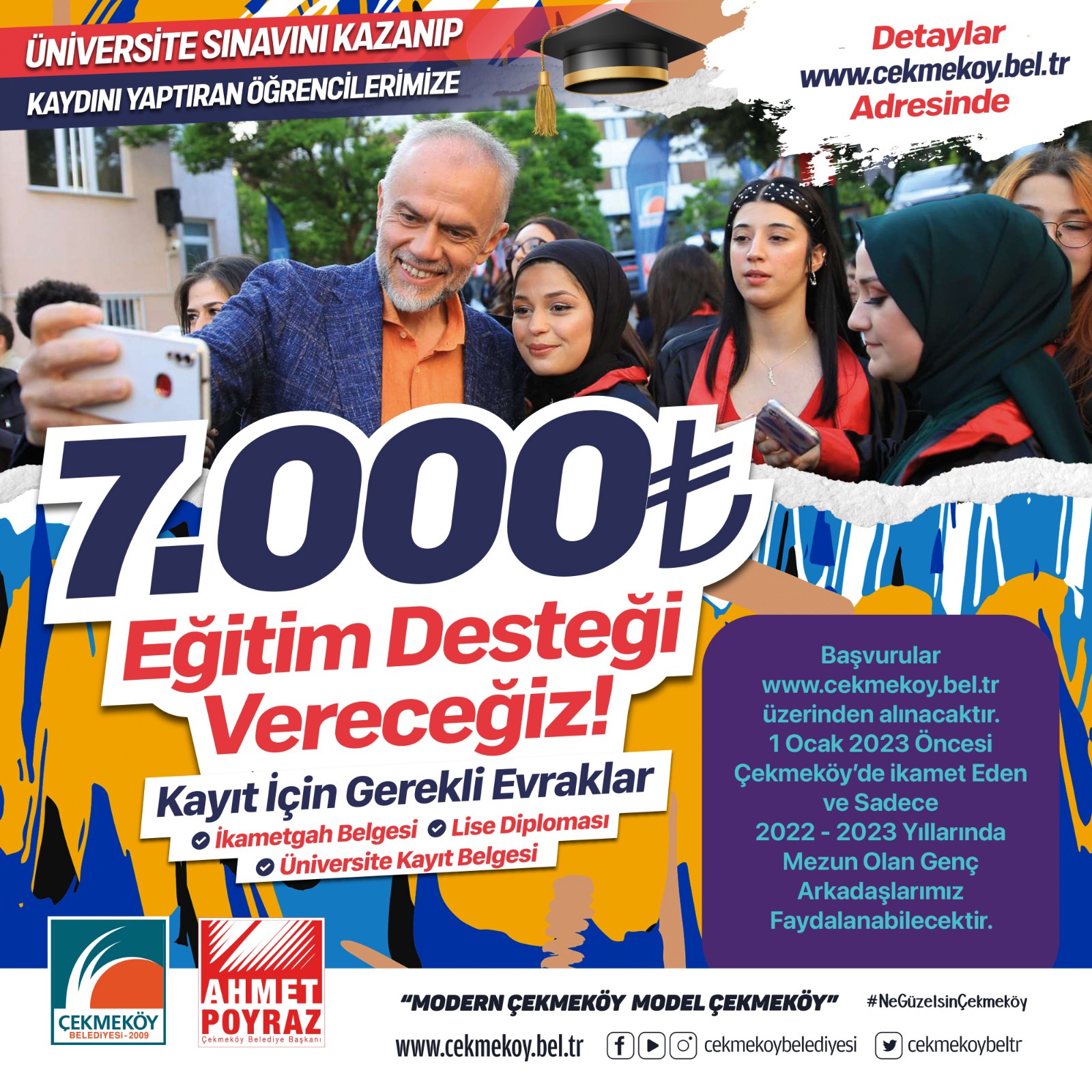 ÜNİVERSİTE SINAVINI KAZANIP
KAYDINI YAPTIRAN ÖĞRENCİLERİMİZE

Detaylar
www.cekmekoy.bel.tr
Adresinde

7.000₺
Eğitim Desteği Vereceğiz!

Kayıt İçin Gerekli Evraklar
İkametgah Belgesi Lise Diploması
Üniversite Kayıt Belgesi

Başvurular www.cekmekoy.bel.tr üzerinden alınacaktır. 1 Ocak 2023 Öncesi Çekmeköy'de ikamet Eden ve Sadece 2022 - 2023 Yıllarında Mezun Olan Genç Arkadaşlarımız Faydalanabilecektir.

ÇEKMEKÖY BELEDİYESİ - 2009

AHMET POYRAZ
Çekmeköy Belediye Başkanı

"MODERN ÇEKMEKÖY MODEL ÇEKMEKÖY"
#NeGüzelsinÇekmeköy

www.cekmekoy.bel.tr cekmekoybelediyesi cekmekoybeltr